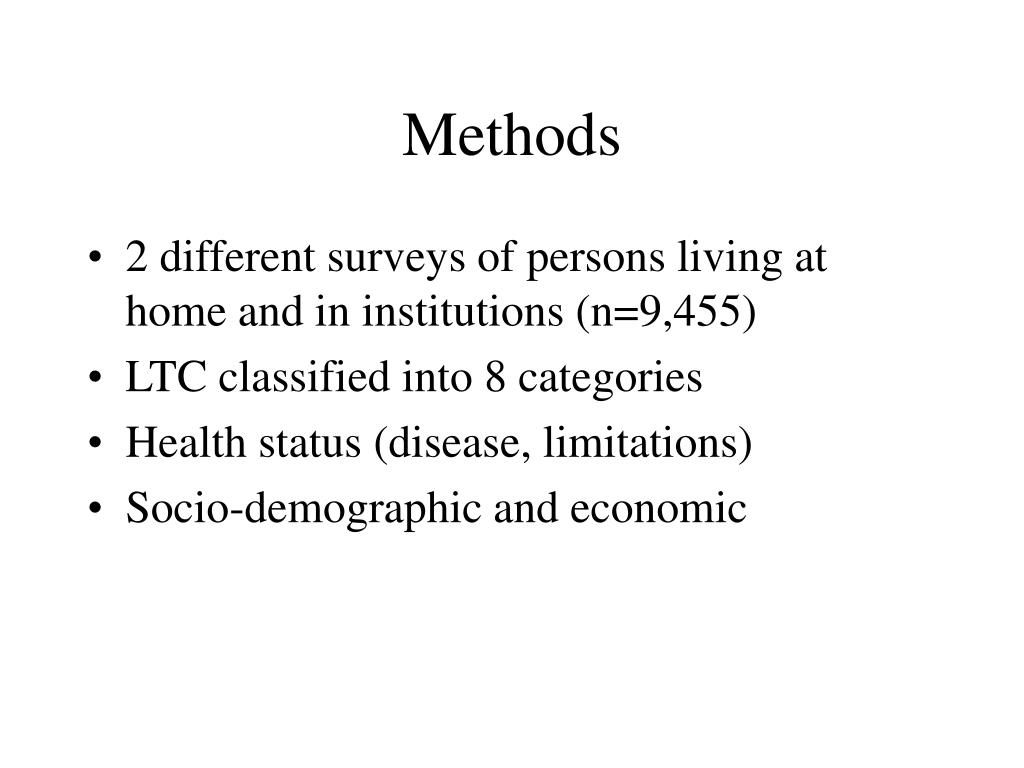 Methods

• 2 different surveys of persons living at home and in institutions (n=9,455)
• LTC classified into 8 categories
• Health status (disease, limitations)
• Socio-demographic and economic